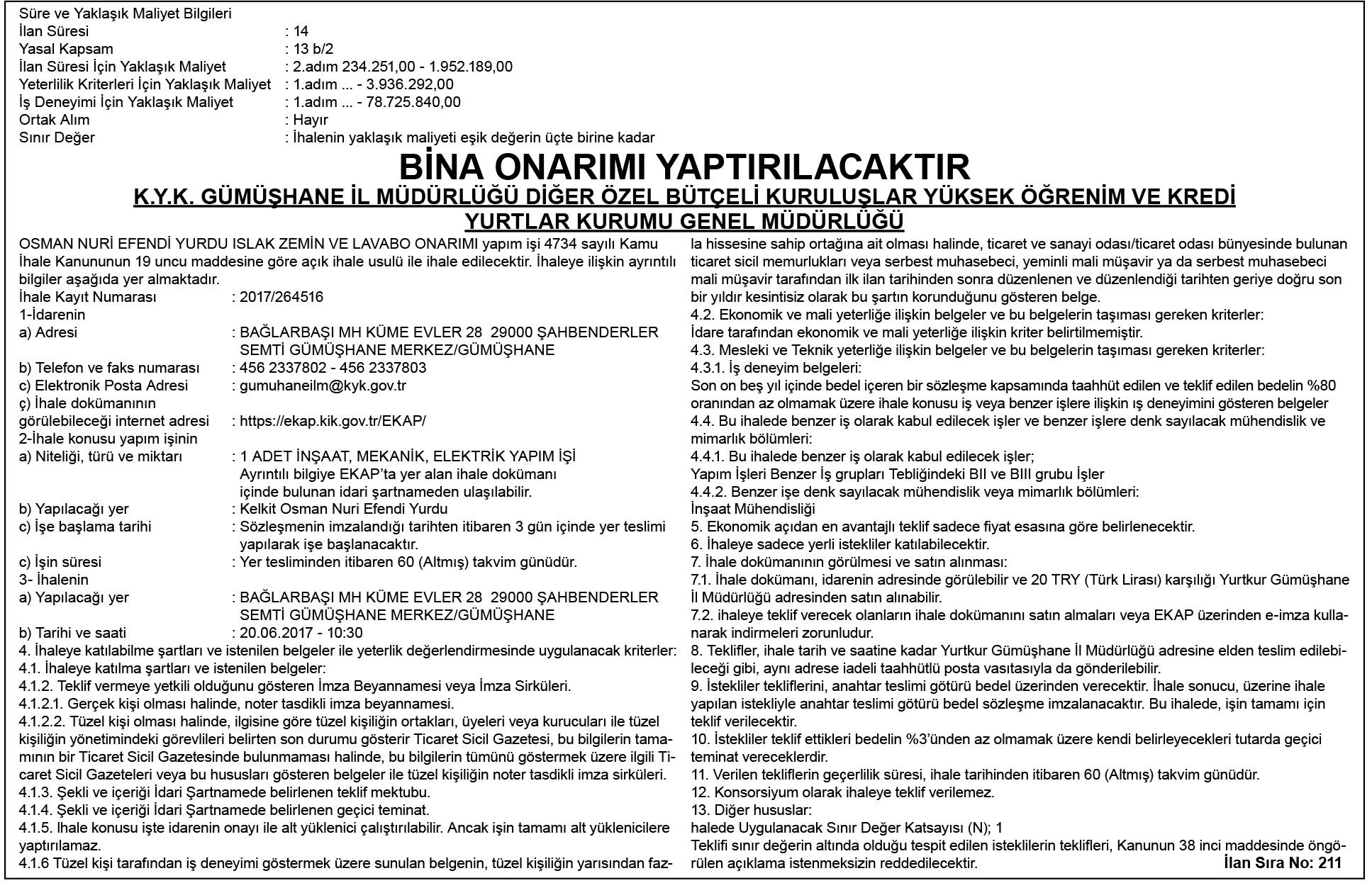 Süre ve Yaklaşık Maliyet Bilgileri
İlan Süresi : 14
Yasal Kapsam : 13 b/2
İlan Süresi İçin Yaklaşık Maliyet : 2.adım 234.251,00 - 1.952.189,00
Yeterlilik Kriterleri İçin Yaklaşık Maliyet : 1.adım ... - 3.936.292,00
İş Deneyimi İçin Yaklaşık Maliyet : 1.adım ... - 78.725.840,00
Ortak Alım : Hayır
Sınır Değer : İhalenin yaklaşık maliyeti eşik değerin üçte birine kadar

BİNA ONARIMI YAPTIRILACAKTIR
K.Y.K. GÜMÜŞHANE İL MÜDÜRLÜĞÜ DİĞER ÖZEL BÜTÇELİ KURULUŞLAR YÜKSEK ÖĞRENİM VE KREDİ YURTLAR KURUMU GENEL MÜDÜRLÜĞÜ

OSMAN NURİ EFENDİ YURDU ISLAK ZEMİN VE LAVABO ONARIMI yapım işi 4734 sayılı Kamu İhale Kanununun 19 uncu maddesine göre açık ihale usulü ile ihale edilecektir. İhaleye ilişkin ayrıntılı bilgiler aşağıda yer almaktadır.
İhale Kayıt Numarası : 2017/264516
1-İdarenin
a) Adresi : BAĞLARBAŞI MH KÜME EVLER 28 29000 ŞAHBENDERLER SEMTİ GÜMÜŞHANE MERKEZ/GÜMÜŞHANE
b) Telefon ve faks numarası : 456 2337802 - 456 2337803
c) Elektronik Posta Adresi : gumuhaneilm@kyk.gov.tr
ç) İhale dokümanının görülebileceği internet adresi : https://ekap.kik.gov.tr/EKAP/
2-İhale konusu yapım işinin
a) Niteliği, türü ve miktarı : 1 ADET İNŞAAT, MEKANİK, ELEKTRİK YAPIM İŞİ Ayrıntılı bilgiye EKAP'ta yer alan ihale dokümanı içinde bulunan idari şartnameden ulaşılabilir.
b) Yapılacağı yer : Kelkit Osman Nuri Efendi Yurdu
c) İşe başlama tarihi : Sözleşmenin imzalandığı tarihten itibaren 3 gün içinde yer teslimi yapılarak işe başlanacaktır.
c) İşin süresi : Yer tesliminden itibaren 60 (Altmış) takvim günüdür.
3- İhalenin
a) Yapılacağı yer : BAĞLARBAŞI MH KÜME EVLER 28 29000 ŞAHBENDERLER SEMTİ GÜMÜŞHANE MERKEZ/GÜMÜŞHANE
b) Tarihi ve saati : 20.06.2017 - 10:30
4. İhaleye katılabilme şartları ve istenilen belgeler ile yeterlik değerlendirmesinde uygulanacak kriterler:
4.1. İhaleye katılma şartları ve istenilen belgeler:
4.1.2. Teklif vermeye yetkili olduğunu gösteren İmza Beyannamesi veya İmza Sirküleri.
4.1.2.1. Gerçek kişi olması halinde, noter tasdikli imza beyannamesi.
4.1.2.2. Tüzel kişi olması halinde, ilgisine göre tüzel kişiliğin ortakları, üyeleri veya kurucuları ile tüzel kişiliğin yönetimindeki görevlileri belirten son durumu gösterir Ticaret Sicil Gazetesi, bu bilgilerin tamamının bir Ticaret Sicil Gazetesinde bulunmaması halinde, bu bilgilerin tümünü göstermek üzere ilgili Ticaret Sicil Gazeteleri veya bu hususları gösteren belgeler ile tüzel kişiliğin noter tasdikli imza sirküleri.
4.1.3. Şekli ve içeriği İdari Şartnamede belirlenen teklif mektubu.
4.1.4. Şekli ve içeriği İdari Şartnamede belirlenen geçici teminat.
4.1.5. Ihale konusu işte idarenin onayı ile alt yüklenici çalıştırılabilir. Ancak işin tamamı alt yüklenicilere yaptırılamaz.
4.1.6 Tüzel kişi tarafından iş deneyimi göstermek üzere sunulan belgenin, tüzel kişiliğin yarısından fazla hissesine sahip ortağına ait olması halinde, ticaret ve sanayi odası/ticaret odası bünyesinde bulunan ticaret sicil memurlukları veya serbest muhasebeci, yeminli mali müşavir ya da serbest muhasebeci mali müşavir tarafından ilk ilan tarihinden sonra düzenlenen ve düzenlendiği tarihten geriye doğru son bir yıldır kesintisiz olarak bu şartın korunduğunu gösteren belge.
4.2. Ekonomik ve mali yeterliğe ilişkin belgeler ve bu belgelerin taşıması gereken kriterler:
İdare tarafından ekonomik ve mali yeterliğe ilişkin kriter belirtilmemiştir.
4.3. Mesleki ve Teknik yeterliğe ilişkin belgeler ve bu belgelerin taşıması gereken kriterler:
4.3.1. İş deneyim belgeleri:
Son on beş yıl içinde bedel içeren bir sözleşme kapsamında taahhüt edilen ve teklif edilen bedelin %80 oranından az olmamak üzere ihale konusu iş veya benzer işlere ilişkin ış deneyimini gösteren belgeler
4.4. Bu ihalede benzer iş olarak kabul edilecek işler ve benzer işlere denk sayılacak mühendislik ve mimarlık bölümleri:
4.4.1. Bu ihalede benzer iş olarak kabul edilecek işler;
Yapım İşleri Benzer İş grupları Tebliğindeki BII ve BIII grubu İşler
4.4.2. Benzer işe denk sayılacak mühendislik veya mimarlık bölümleri:
İnşaat Mühendisliği
5. Ekonomik açıdan en avantajlı teklif sadece fiyat esasına göre belirlenecektir.
6. İhaleye sadece yerli istekliler katılabilecektir.
7. İhale dokümanının görülmesi ve satın alınması:
7.1. İhale dokümanı, idarenin adresinde görülebilir ve 20 TRY (Türk Lirası) karşılığı Yurtkur Gümüşhane İl Müdürlüğü adresinden satın alınabilir.
7.2. ihaleye teklif verecek olanların ihale dokümanını satın almaları veya EKAP üzerinden e-imza kullanarak indirmeleri zorunludur.
8. Teklifler, ihale tarih ve saatine kadar Yurtkur Gümüşhane İl Müdürlüğü adresine elden teslim edilebileceği gibi, aynı adrese iadeli taahhütlü posta vasıtasıyla da gönderilebilir.
9. İstekliler tekliflerini, anahtar teslimi götürü bedel üzerinden verecektir. İhale sonucu, üzerine ihale yapılan istekliyle anahtar teslimi götürü bedel sözleşme imzalanacaktır. Bu ihalede, işin tamamı için teklif verilecektir.
10. İstekliler teklif ettikleri bedelin %3'ünden az olmamak üzere kendi belirleyecekleri tutarda geçici teminat vereceklerdir.
11. Verilen tekliflerin geçerlilik süresi, ihale tarihinden itibaren 60 (Altmış) takvim günüdür.
12. Konsorsiyum olarak ihaleye teklif verilemez.
13. Diğer hususlar:
halede Uygulanacak Sınır Değer Katsayısı (N); 1
Teklifi sınır değerin altında olduğu tespit edilen isteklilerin teklifleri, Kanunun 38 inci maddesinde öngörülen açıklama istenmeksizin reddedilecektir.
İlan Sıra No: 211